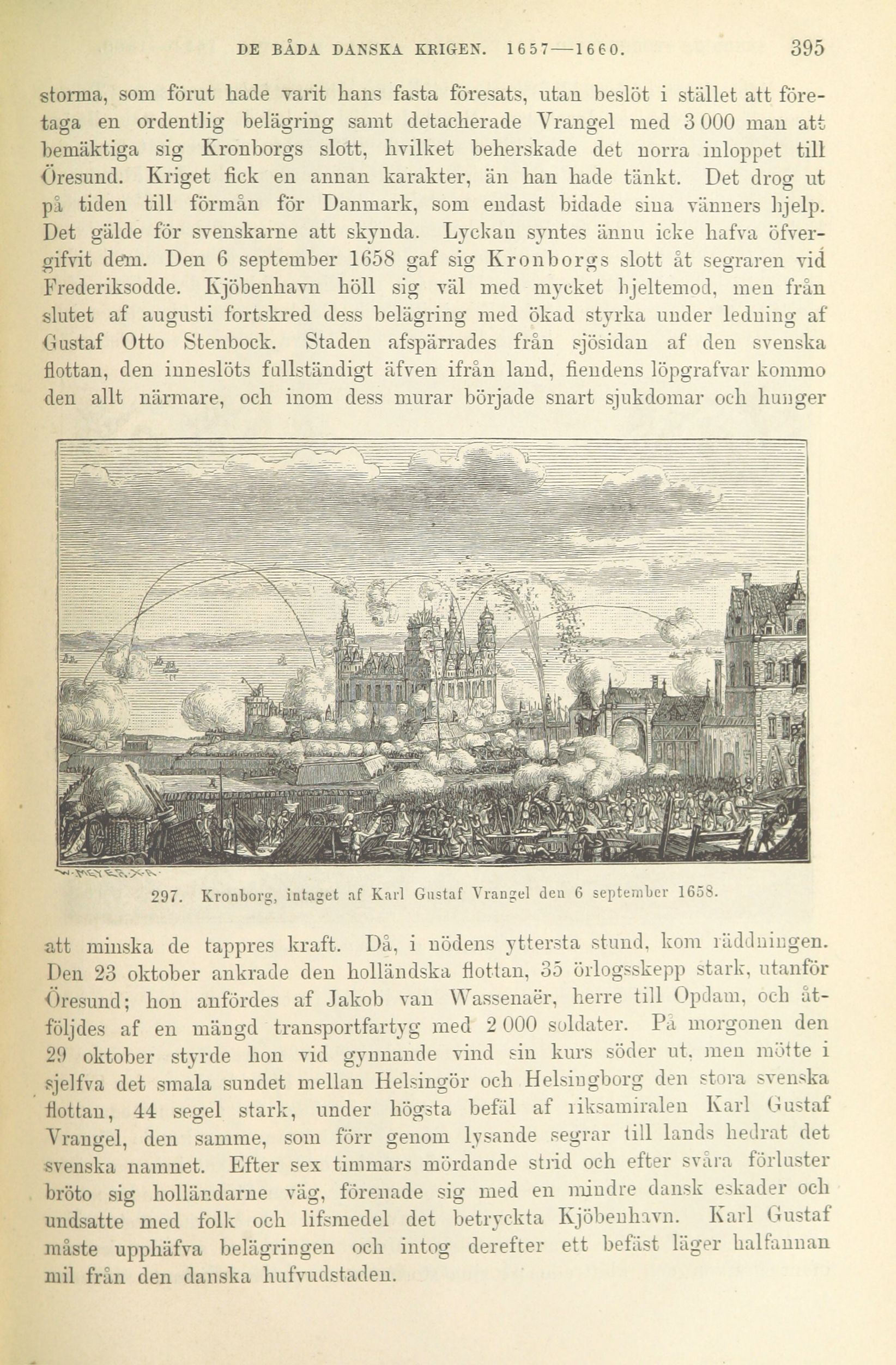 DE BÅDA DANSKA KRIGEN. 1657—1660. 395

storma, som förut hade varit hans fasta föresats, utan beslöt i stället att företaga en ordentlig belägring samt detacherade Vrangel med 3 000 man att bemäktiga sig Kronborgs slott, hvilket beherskade det norra inloppet till Öresund. Kriget fick en annan karakter, än han hade tänkt. Det drog ut på tiden till förmån för Danmark, som endast bidade sina vänners hjelp. Det gälde för svenskarne att skynda. Lyckan syntes ännu icke hafva öfvergifvit dem. Den 6 september 1658 gaf sig Kronborgs slott åt segraren vid Frederiksodde. Kjöbenhavn höll sig väl med mycket hjeltemod, men från slutet af augusti fortskred dess belägring med ökad styrka under ledning af Gustaf Otto Stenbock. Staden afspärrades från sjösidan af den svenska flottan, den inneslöts fullständigt äfven ifrån land, fiendens löpgrafvar kommo den allt närmare, och inom dess murar började snart sjukdomar och hunger

297. Kronborg, intaget af Karl Gustaf Vrangel den 6 september 1658.

att minska de tappres kraft. Då, i nödens yttersta stund, kom räddningen. Den 23 oktober ankrade den holländska flottan, 35 örlogsskepp stark, utanför Öresund; hon anfördes af Jakob van Wassenaër, herre till Opdam, och åtföljdes af en mängd transportfartyg med 2 000 soldater. På morgonen den 29 oktober styrde hon vid gynnande vind sin kurs söder ut, men mötte i sjelfva det smala sundet mellan Helsingör och Helsingborg den stora svenska flottan, 44 segel stark, under högsta befäl af riksamiralen Karl Gustaf Vrangel, den samme, som förr genom lysande segrar till lands hedrat det svenska namnet. Efter sex timmars mördande strid och efter svåra förluster bröto sig holländarne väg, förenade sig med en mindre dansk eskader och undsatte med folk och lifsmedel det betryckta Kjöbenhavn. Karl Gustaf måste upphäfva belägringen och intog derefter ett befäst läger halfannan mil från den danska hufvudstaden.